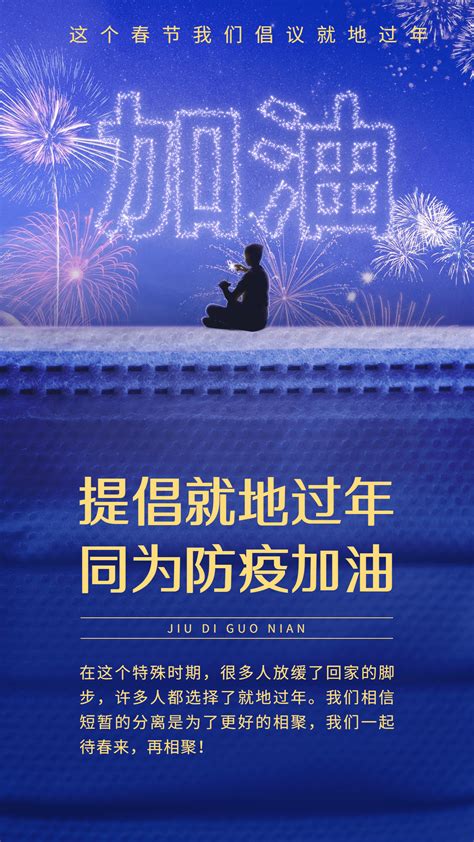 这个春节我们倡议就地过年

加油

提倡就地过年
同为防疫加油

JIU DI GUO NIAN

在这个特殊时期，很多人放缓了回家的脚步，许多人都选择了就地过年。我们相信短暂的分离是为了更好的相聚，我们一起待春来，再相聚！